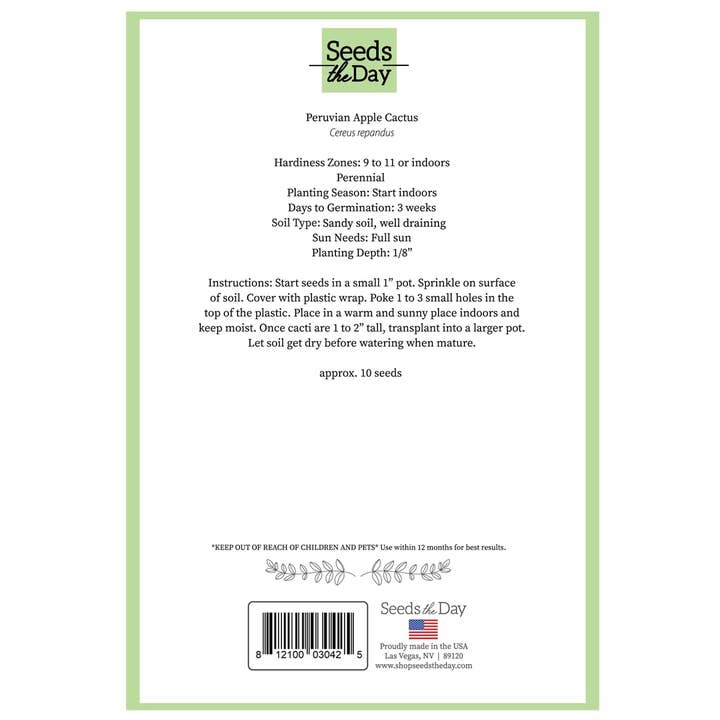 Seeds the Day

Peruvian Apple Cactus
Cereus repandus

Hardiness Zones: 9 to 11 or indoors
Perennial
Planting Season: Start indoors
Days to Germination: 3 weeks
Soil Type: Sandy soil, well draining
Sun Needs: Full sun
Planting Depth: 1/8"

Instructions: Start seeds in a small 1" pot. Sprinkle on surface of soil. Cover with plastic wrap. Poke 1 to 3 small holes in the top of the plastic. Place in a warm and sunny place indoors and keep moist. Once cacti are 1 to 2" tall, transplant into a larger pot. Let soil get dry before watering when mature.

approx. 10 seeds

*KEEP OUT OF REACH OF CHILDREN AND PETS* Use within 12 months for best results.

8 12100 03042 5

Seeds the Day
Proudly made in the USA
Las Vegas, NV | 89120
www.shopseedstheday.com